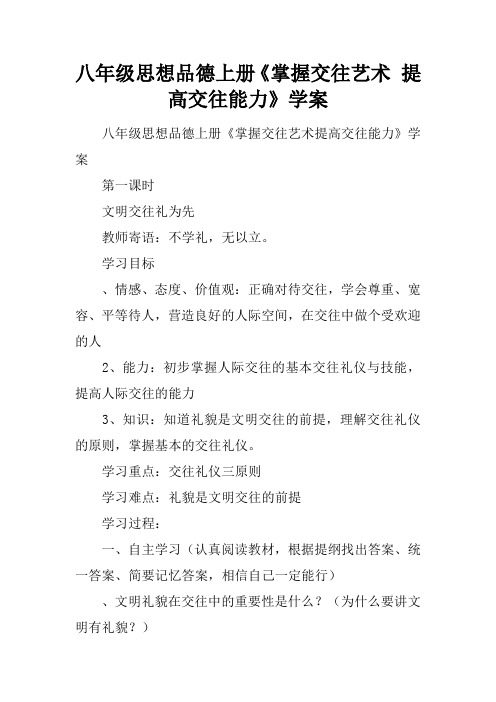 八年级思想品德上册《掌握交往艺术 提高交往能力》学案

八年级思想品德上册《掌握交往艺术提高交往能力》学案

第一课时

文明交往礼为先

教师寄语：不学礼，无以立。

学习目标

、情感、态度、价值观：正确对待交往，学会尊重、宽容、平等待人，营造良好的人际空间，在交往中做个受欢迎的人

2、能力：初步掌握人际交往的基本交往礼仪与技能，提高人际交往的能力

3、知识：知道礼貌是文明交往的前提，理解交往礼仪的原则，掌握基本的交往礼仪。

学习重点：交往礼仪三原则

学习难点：礼貌是文明交往的前提

学习过程：

一、自主学习（认真阅读教材，根据提纲找出答案、统一答案、简要记忆答案，相信自己一定能行）

、文明礼貌在交往中的重要性是什么？（为什么要讲文明有礼貌？）